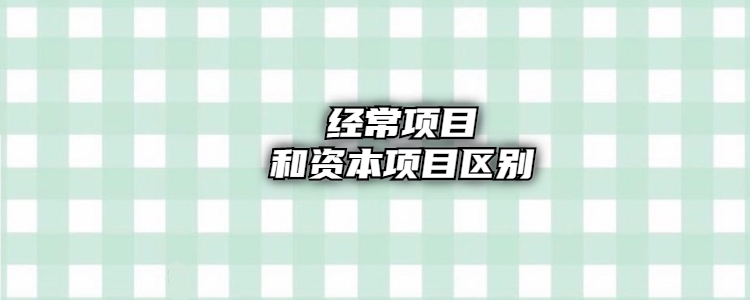 经常项目
和资本项目区别